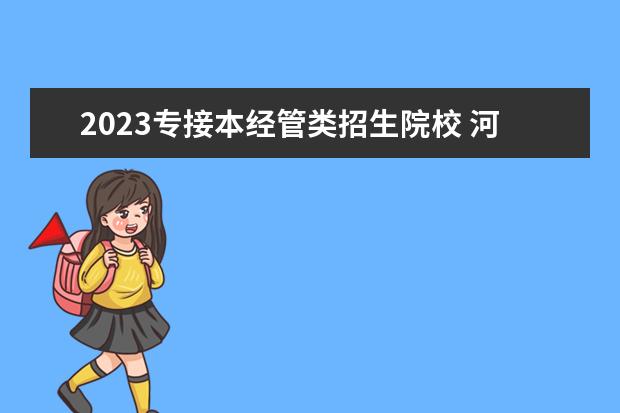 2023专接本经管类招生院校 河